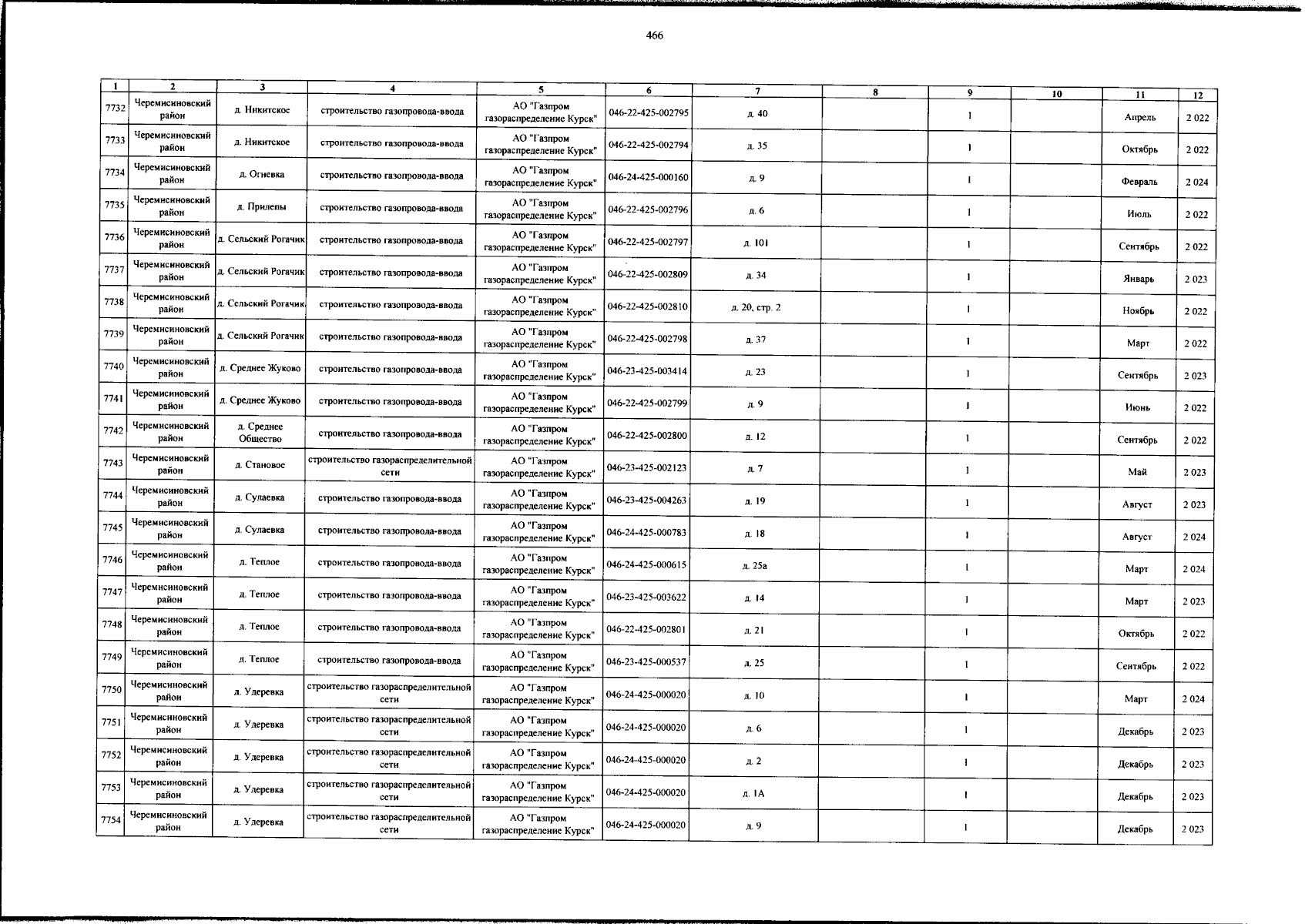 466

| 1 | 2 | 3 | 4 | 5 | 6 | 7 | 8 | 9 | 10 | 11 | 12 |
|---|---|---|---|---|---|---|---|---|---|---|---|
| 7732 | Черемисиновский район | д. Никитское | строительство газопровода-ввода | АО "Газпром газораспределение Курск" | 046-22-425-002795 | д. 40 | | 1 | | Апрель | 2 022 |
| 7733 | Черемисиновский район | д. Никитское | строительство газопровода-ввода | АО "Газпром газораспределение Курск" | 046-22-425-002794 | д. 35 | | 1 | | Октябрь | 2 022 |
| 7734 | Черемисиновский район | д. Огневка | строительство газопровода-ввода | АО "Газпром газораспределение Курск" | 046-24-425-000160 | д. 9 | | 1 | | Февраль | 2 024 |
| 7735 | Черемисиновский район | д. Прилепы | строительство газопровода-ввода | АО "Газпром газораспределение Курск" | 046-22-425-002796 | д. 6 | | 1 | | Июль | 2 022 |
| 7736 | Черемисиновский район | д. Сельский Рогачик | строительство газопровода-ввода | АО "Газпром газораспределение Курск" | 046-22-425-002797 | д. 101 | | 1 | | Сентябрь | 2 022 |
| 7737 | Черемисиновский район | д. Сельский Рогачик | строительство газопровода-ввода | АО "Газпром газораспределение Курск" | 046-22-425-002809 | д. 34 | | 1 | | Январь | 2 023 |
| 7738 | Черемисиновский район | д. Сельский Рогачик | строительство газопровода-ввода | АО "Газпром газораспределение Курск" | 046-22-425-002810 | д. 20, стр. 2 | | 1 | | Ноябрь | 2 022 |
| 7739 | Черемисиновский район | д. Сельский Рогачик | строительство газопровода-ввода | АО "Газпром газораспределение Курск" | 046-22-425-002798 | д. 37 | | 1 | | Март | 2 022 |
| 7740 | Черемисиновский район | д. Среднее Жуково | строительство газопровода-ввода | АО "Газпром газораспределение Курск" | 046-23-425-003414 | д. 23 | | 1 | | Сентябрь | 2 023 |
| 7741 | Черемисиновский район | д. Среднее Жуково | строительство газопровода-ввода | АО "Газпром газораспределение Курск" | 046-22-425-002799 | д. 9 | | 1 | | Июнь | 2 022 |
| 7742 | Черемисиновский район | д. Среднее Общество | строительство газопровода-ввода | АО "Газпром газораспределение Курск" | 046-22-425-002800 | д. 12 | | 1 | | Сентябрь | 2 022 |
| 7743 | Черемисиновский район | д. Становое | строительство газораспределительной сети | АО "Газпром газораспределение Курск" | 046-23-425-002123 | д. 7 | | 1 | | Май | 2 023 |
| 7744 | Черемисиновский район | д. Сулаевка | строительство газопровода-ввода | АО "Газпром газораспределение Курск" | 046-23-425-004263 | д. 19 | | 1 | | Август | 2 023 |
| 7745 | Черемисиновский район | д. Сулаевка | строительство газопровода-ввода | АО "Газпром газораспределение Курск" | 046-24-425-000783 | д. 18 | | 1 | | Август | 2 024 |
| 7746 | Черемисиновский район | д. Теплое | строительство газопровода-ввода | АО "Газпром газораспределение Курск" | 046-24-425-000615 | д. 25а | | 1 | | Март | 2 024 |
| 7747 | Черемисиновский район | д. Теплое | строительство газопровода-ввода | АО "Газпром газораспределение Курск" | 046-23-425-003622 | д. 14 | | 1 | | Март | 2 023 |
| 7748 | Черемисиновский район | д. Теплое | строительство газопровода-ввода | АО "Газпром газораспределение Курск" | 046-22-425-002801 | д. 21 | | 1 | | Октябрь | 2 022 |
| 7749 | Черемисиновский район | д. Теплое | строительство газопровода-ввода | АО "Газпром газораспределение Курск" | 046-23-425-000537 | д. 25 | | 1 | | Сентябрь | 2 022 |
| 7750 | Черемисиновский район | д. Удеревка | строительство газораспределительной сети | АО "Газпром газораспределение Курск" | 046-24-425-000020 | д. 10 | | 1 | | Март | 2 024 |
| 7751 | Черемисиновский район | д. Удеревка | строительство газораспределительной сети | АО "Газпром газораспределение Курск" | 046-24-425-000020 | д. 6 | | 1 | | Декабрь | 2 023 |
| 7752 | Черемисиновский район | д. Удеревка | строительство газораспределительной сети | АО "Газпром газораспределение Курск" | 046-24-425-000020 | д. 2 | | 1 | | Декабрь | 2 023 |
| 7753 | Черемисиновский район | д. Удеревка | строительство газораспределительной сети | АО "Газпром газораспределение Курск" | 046-24-425-000020 | д. 1А | | 1 | | Декабрь | 2 023 |
| 7754 | Черемисиновский район | д. Удеревка | строительство газораспределительной сети | АО "Газпром газораспределение Курск" | 046-24-425-000020 | д. 9 | | 1 | | Декабрь | 2 023 |